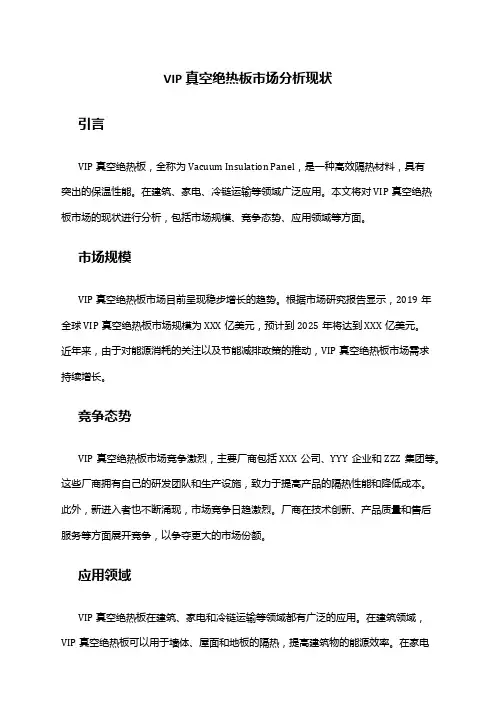 VIP 真空绝热板市场分析现状

引言

VIP 真空绝热板，全称为 Vacuum Insulation Panel，是一种高效隔热材料，具有突出的保温性能。在建筑、家电、冷链运输等领域广泛应用。本文将对 VIP 真空绝热板市场的现状进行分析，包括市场规模、竞争态势、应用领域等方面。

市场规模

VIP 真空绝热板市场目前呈现稳步增长的趋势。根据市场研究报告显示，2019 年全球 VIP 真空绝热板市场规模为 XXX 亿美元，预计到 2025 年将达到 XXX 亿美元。近年来，由于对能源消耗的关注以及节能减排政策的推动，VIP 真空绝热板市场需求持续增长。

竞争态势

VIP 真空绝热板市场竞争激烈，主要厂商包括 XXX 公司、YYY 企业和 ZZZ 集团等。这些厂商拥有自己的研发团队和生产设施，致力于提高产品的隔热性能和降低成本。此外，新进入者也不断涌现，市场竞争日趋激烈。厂商在技术创新、产品质量和售后服务等方面展开竞争，以争夺更大的市场份额。

应用领域

VIP 真空绝热板在建筑、家电和冷链运输等领域都有广泛的应用。在建筑领域，VIP 真空绝热板可以用于墙体、屋面和地板的隔热，提高建筑物的能源效率。在家电